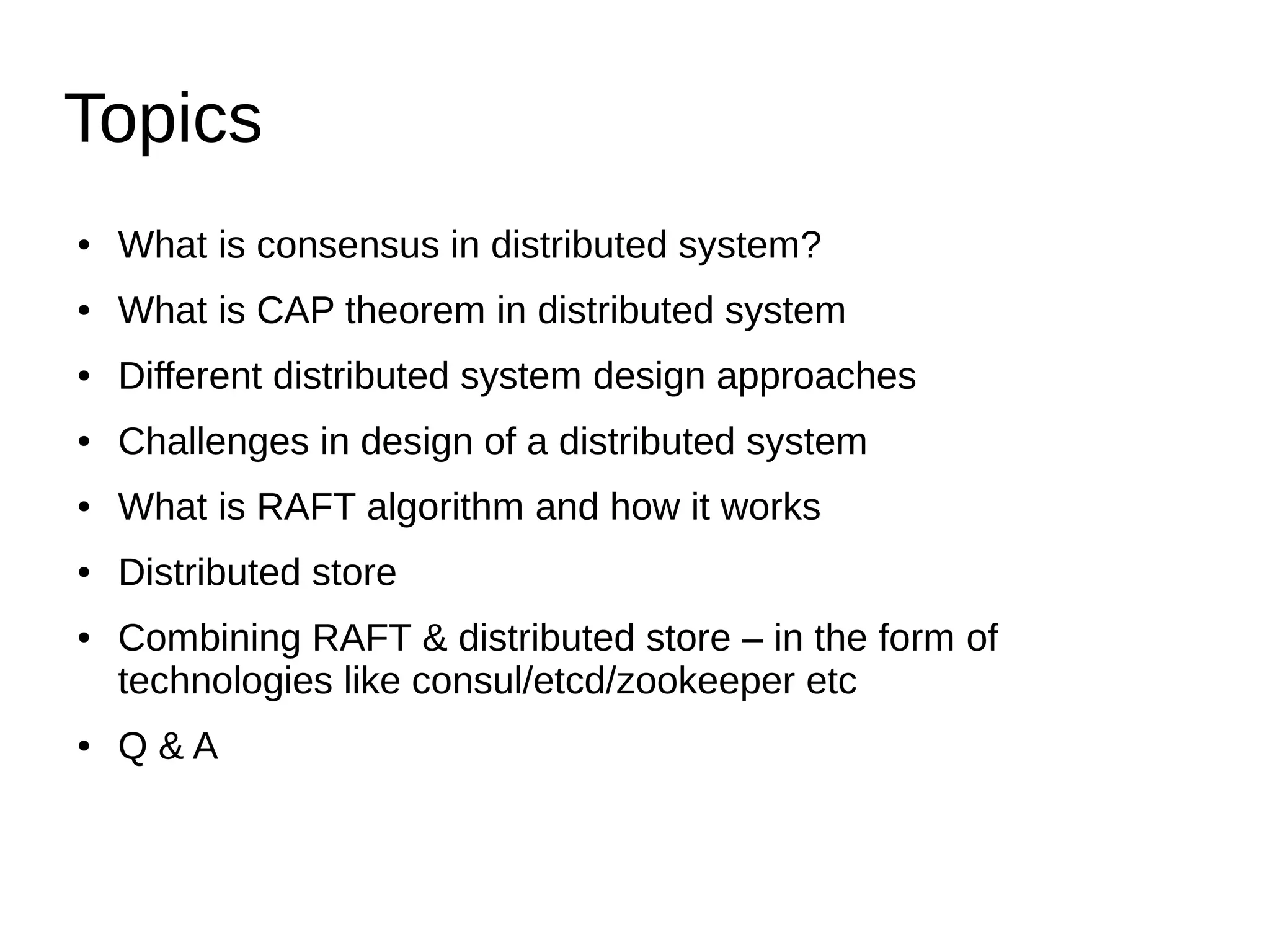 Topics

• What is consensus in distributed system?
• What is CAP theorem in distributed system
• Different distributed system design approaches
• Challenges in design of a distributed system
• What is RAFT algorithm and how it works
• Distributed store
• Combining RAFT & distributed store – in the form of technologies like consul/etcd/zookeeper etc
• Q & A